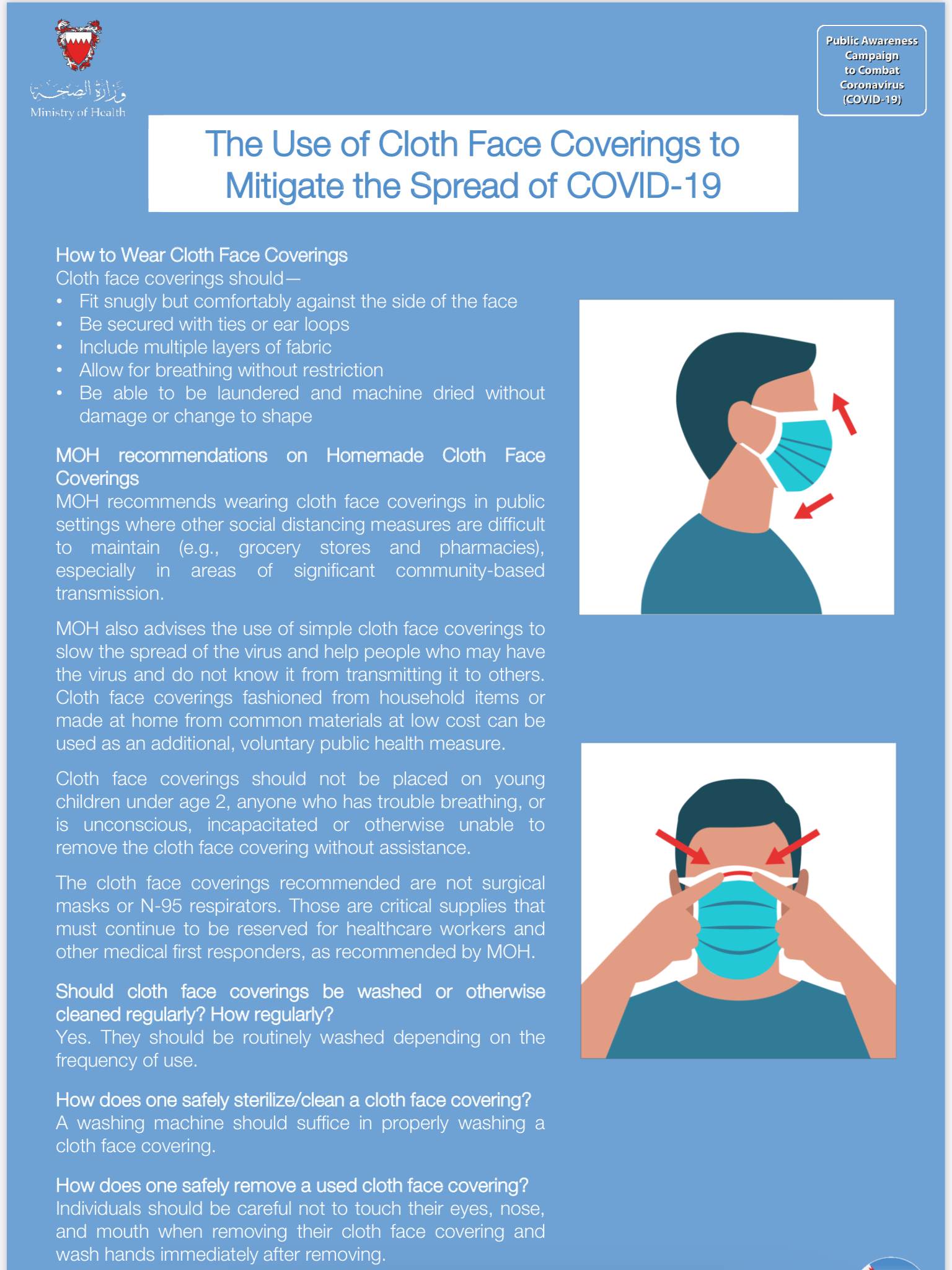 وزارة الصحة
Ministry of Health

Public Awareness Campaign to Combat Coronavirus (COVID-19)

The Use of Cloth Face Coverings to Mitigate the Spread of COVID-19

How to Wear Cloth Face Coverings
Cloth face coverings should—
• Fit snugly but comfortably against the side of the face
• Be secured with ties or ear loops
• Include multiple layers of fabric
• Allow for breathing without restriction
• Be able to be laundered and machine dried without damage or change to shape

MOH recommendations on Homemade Cloth Face Coverings
MOH recommends wearing cloth face coverings in public settings where other social distancing measures are difficult to maintain (e.g., grocery stores and pharmacies), especially in areas of significant community-based transmission.

MOH also advises the use of simple cloth face coverings to slow the spread of the virus and help people who may have the virus and do not know it from transmitting it to others. Cloth face coverings fashioned from household items or made at home from common materials at low cost can be used as an additional, voluntary public health measure.

Cloth face coverings should not be placed on young children under age 2, anyone who has trouble breathing, or is unconscious, incapacitated or otherwise unable to remove the cloth face covering without assistance.

The cloth face coverings recommended are not surgical masks or N-95 respirators. Those are critical supplies that must continue to be reserved for healthcare workers and other medical first responders, as recommended by MOH.

Should cloth face coverings be washed or otherwise cleaned regularly? How regularly?
Yes. They should be routinely washed depending on the frequency of use.

How does one safely sterilize/clean a cloth face covering?
A washing machine should suffice in properly washing a cloth face covering.

How does one safely remove a used cloth face covering?
Individuals should be careful not to touch their eyes, nose, and mouth when removing their cloth face covering and wash hands immediately after removing.